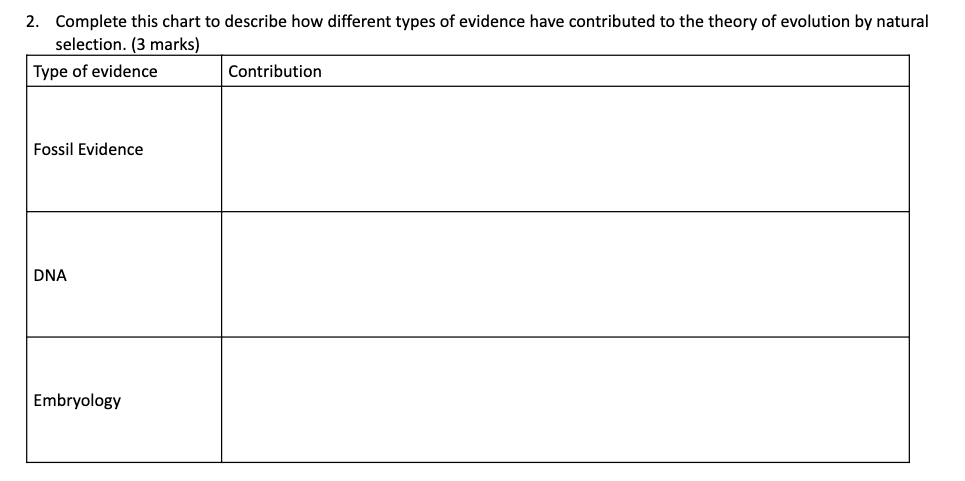 2. Complete this chart to describe how different types of evidence have contributed to the theory of evolution by natural selection. (3 marks)

| Type of evidence | Contribution |
|---|---|
| Fossil Evidence | |
| DNA | |
| Embryology | |